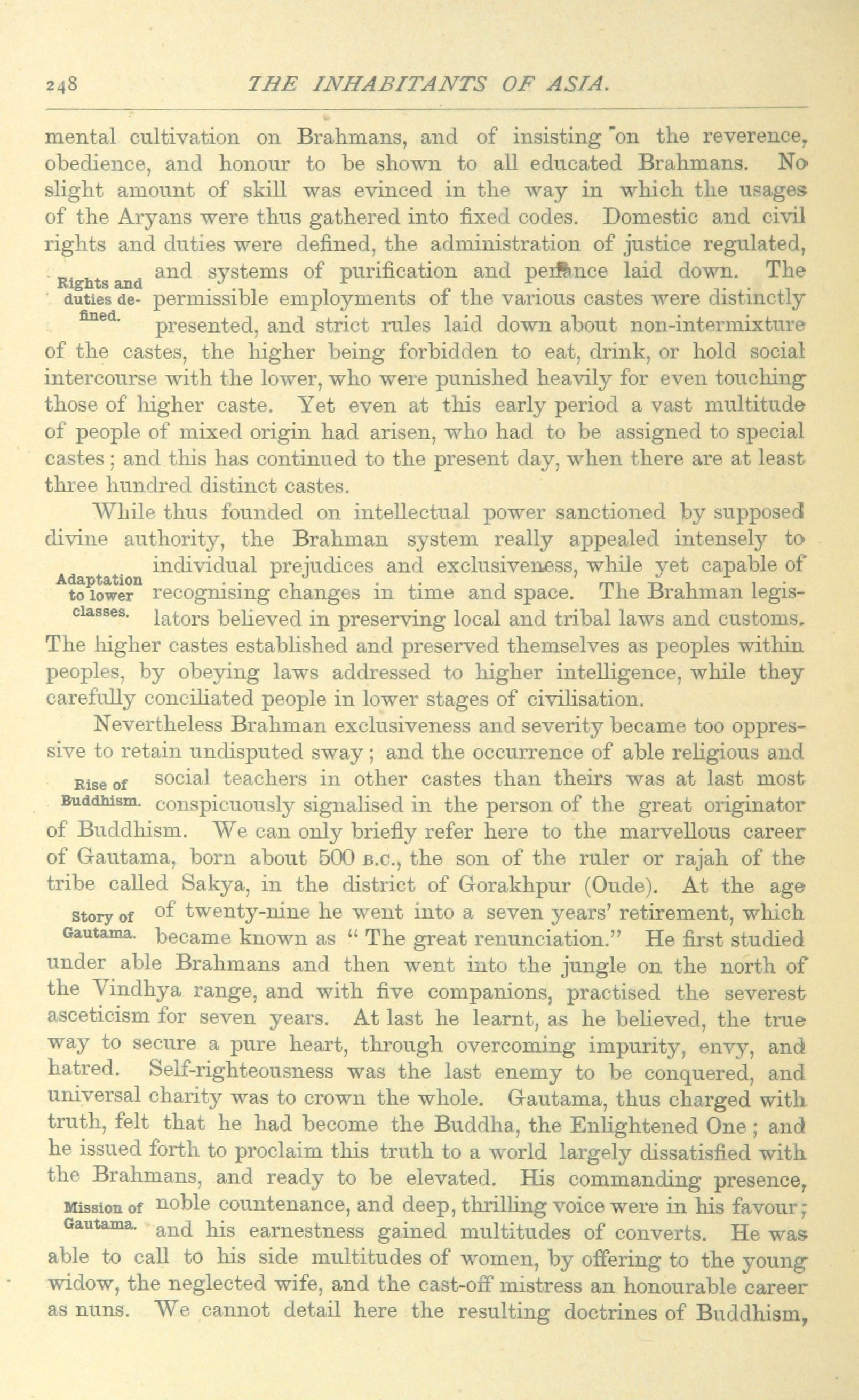 248 THE INHABITANTS OF ASIA.

mental cultivation on Brahmans, and of insisting on the reverence, obedience, and honour to be shown to all educated Brahmans. No slight amount of skill was evinced in the way in which the usages of the Aryans were thus gathered into fixed codes. Domestic and civil rights and duties were defined, the administration of justice regulated, and systems of purification and penance laid down. The permissible employments of the various castes were distinctly presented, and strict rules laid down about non-intermixture of the castes, the higher being forbidden to eat, drink, or hold social intercourse with the lower, who were punished heavily for even touching those of higher caste. Yet even at this early period a vast multitude of people of mixed origin had arisen, who had to be assigned to special castes; and this has continued to the present day, when there are at least three hundred distinct castes.

Rights and duties defined.

While thus founded on intellectual power sanctioned by supposed divine authority, the Brahman system really appealed intensely to individual prejudices and exclusiveness, while yet capable of recognising changes in time and space. The Brahman legislators believed in preserving local and tribal laws and customs. The higher castes established and preserved themselves as peoples within peoples, by obeying laws addressed to higher intelligence, while they carefully conciliated people in lower stages of civilisation.

Adaptation to lower classes.

Nevertheless Brahman exclusiveness and severity became too oppressive to retain undisputed sway; and the occurrence of able religious and social teachers in other castes than theirs was at last most conspicuously signalised in the person of the great originator of Buddhism. We can only briefly refer here to the marvellous career of Gautama, born about 500 B.C., the son of the ruler or rajah of the tribe called Sakya, in the district of Gorakhpur (Oude). At the age of twenty-nine he went into a seven years' retirement, which became known as "The great renunciation." He first studied under able Brahmans and then went into the jungle on the north of the Vindhya range, and with five companions, practised the severest asceticism for seven years. At last he learnt, as he believed, the true way to secure a pure heart, through overcoming impurity, envy, and hatred. Self-righteousness was the last enemy to be conquered, and universal charity was to crown the whole. Gautama, thus charged with truth, felt that he had become the Buddha, the Enlightened One; and he issued forth to proclaim this truth to a world largely dissatisfied with the Brahmans, and ready to be elevated. His commanding presence, noble countenance, and deep, thrilling voice were in his favour; and his earnestness gained multitudes of converts. He was able to call to his side multitudes of women, by offering to the young widow, the neglected wife, and the cast-off mistress an honourable career as nuns. We cannot detail here the resulting doctrines of Buddhism,

Rise of Buddhism.

Story of Gautama.

Mission of Gautama.